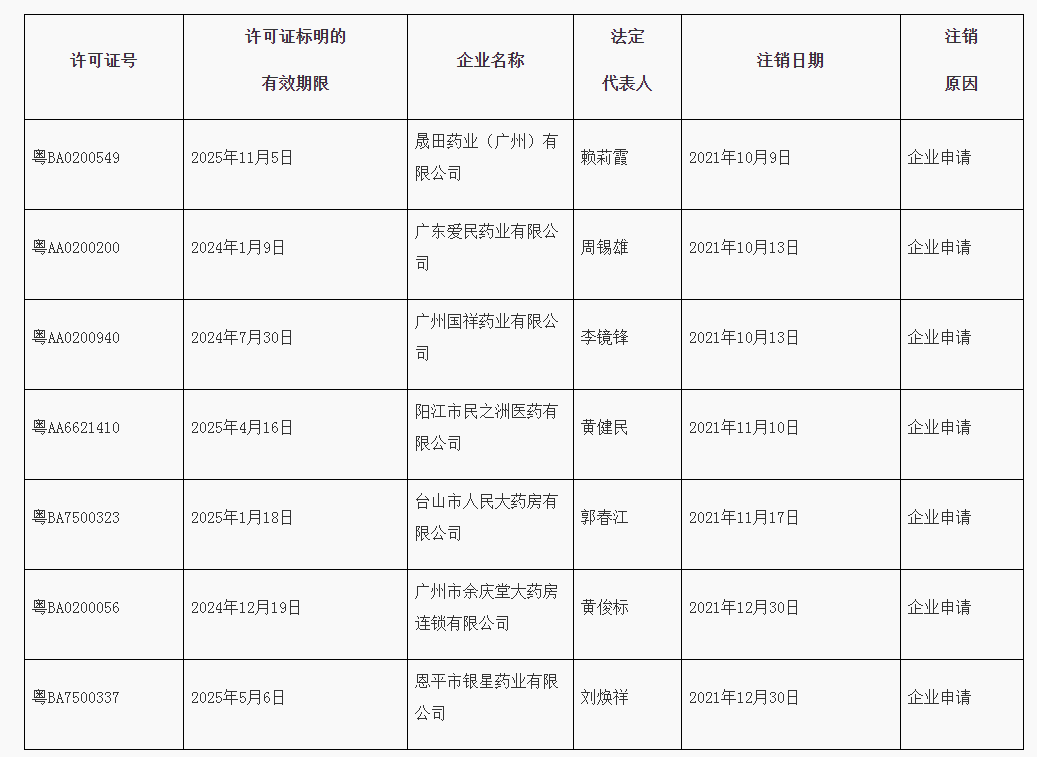 | 许可证号 | 许可证标明的有效期限 | 企业名称 | 法定代表人 | 注销日期 | 注销原因 |
|---|---|---|---|---|---|
| 粤BA0200549 | 2025年11月5日 | 晟田药业（广州）有限公司 | 赖莉霞 | 2021年10月9日 | 企业申请 |
| 粤AA0200200 | 2024年1月9日 | 广东爱民药业有限公司 | 周锡雄 | 2021年10月13日 | 企业申请 |
| 粤AA0200940 | 2024年7月30日 | 广州国祥药业有限公司 | 李镜锋 | 2021年10月13日 | 企业申请 |
| 粤AA6621410 | 2025年4月16日 | 阳江市民之洲医药有限公司 | 黄健民 | 2021年11月10日 | 企业申请 |
| 粤BA7500323 | 2025年1月18日 | 台山市人民大药房有限公司 | 郭春江 | 2021年11月17日 | 企业申请 |
| 粤BA0200056 | 2024年12月19日 | 广州市余庆堂大药房连锁有限公司 | 黄俊标 | 2021年12月30日 | 企业申请 |
| 粤BA7500337 | 2025年5月6日 | 恩平市银星药业有限公司 | 刘焕祥 | 2021年12月30日 | 企业申请 |